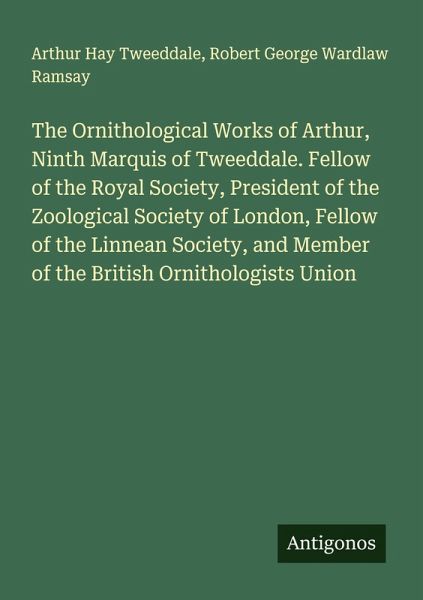 Arthur Hay Tweeddale, Robert George Wardlaw Ramsay

The Ornithological Works of Arthur, Ninth Marquis of Tweeddale. Fellow of the Royal Society, President of the Zoological Society of London, Fellow of the Linnean Society, and Member of the British Ornithologists Union

Antigonos